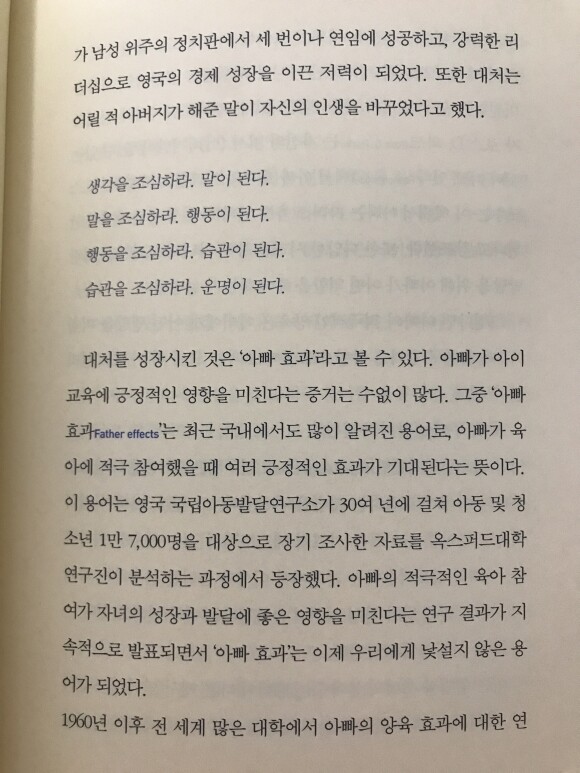 가 남성 위주의 정치판에서 세 번이나 연임에 성공하고, 강력한 리더십으로 영국의 경제 성장을 이끈 저력이 되었다. 또한 대처는 어릴 적 아버지가 해준 말이 자신의 인생을 바꾸었다고 했다.

생각을 조심하라. 말이 된다.
말을 조심하라. 행동이 된다.
행동을 조심하라. 습관이 된다.
습관을 조심하라. 운명이 된다.

대처를 성장시킨 것은 '아빠 효과'라고 볼 수 있다. 아빠가 아이 교육에 긍정적인 영향을 미친다는 증거는 수없이 많다. 그중 '아빠 효과Father effects'는 최근 국내에서도 많이 알려진 용어로, 아빠가 육아에 적극 참여했을 때 여러 긍정적인 효과가 기대된다는 뜻이다. 이 용어는 영국 국립아동발달연구소가 30여 년에 걸쳐 아동 및 청소년 1만 7,000명을 대상으로 장기 조사한 자료를 옥스퍼드대학 연구진이 분석하는 과정에서 등장했다. 아빠의 적극적인 육아 참여가 자녀의 성장과 발달에 좋은 영향을 미친다는 연구 결과가 지속적으로 발표되면서 '아빠 효과'는 이제 우리에게 낯설지 않은 용어가 되었다.

1960년 이후 전 세계 많은 대학에서 아빠의 양육 효과에 대한 연